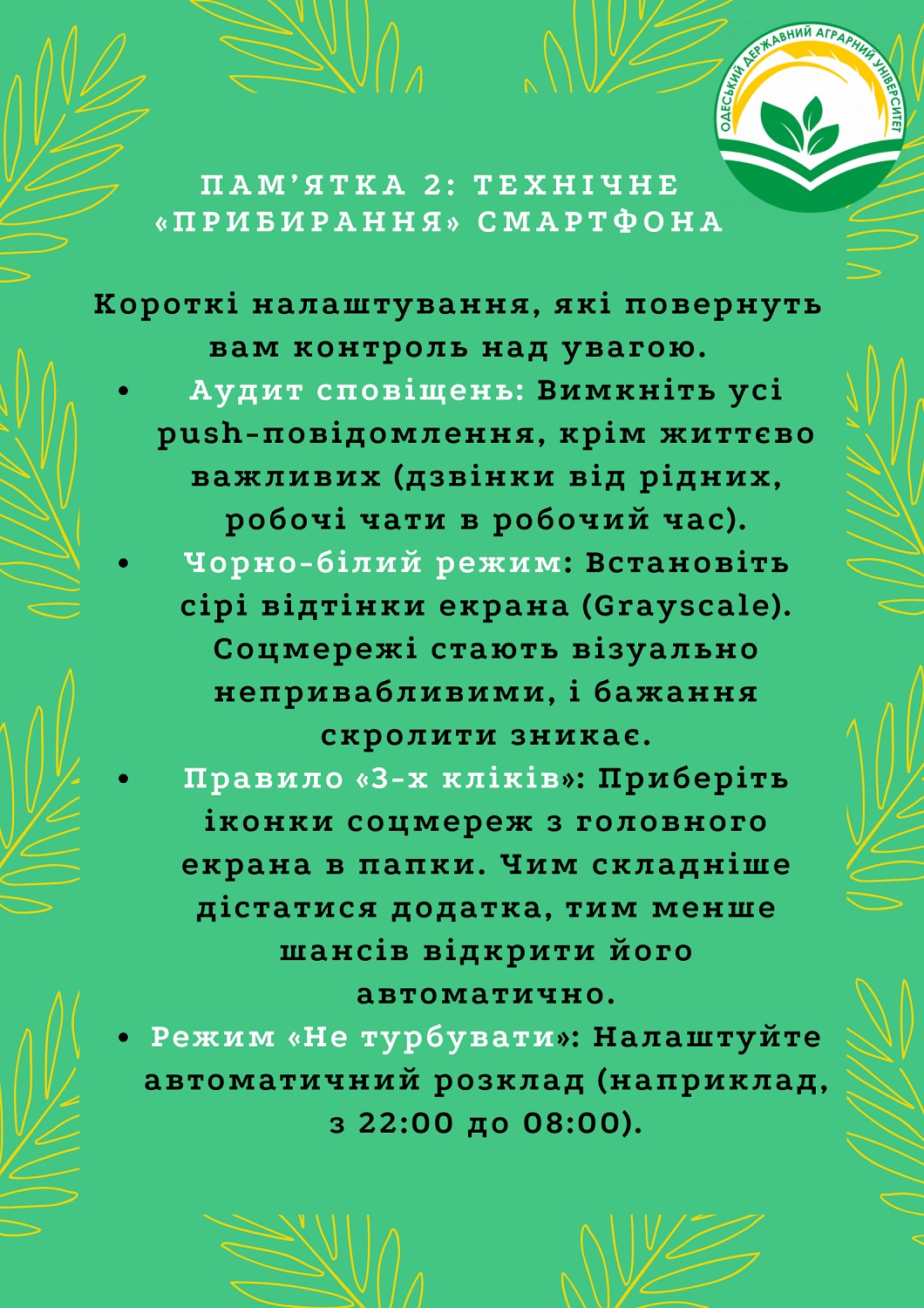 ОДЕСЬКИЙ ДЕРЖАВНИЙ АГРАРНИЙ УНІВЕРСИТЕТ

ПАМ'ЯТКА 2: ТЕХНІЧНЕ «ПРИБИРАННЯ» СМАРТФОНА

Короткі налаштування, які повернуть вам контроль над увагою.

• Аудит сповіщень: Вимкніть усі push-повідомлення, крім життєво важливих (дзвінки від рідних, робочі чати в робочий час).
• Чорно-білий режим: Встановіть сірі відтінки екрана (Grayscale). Соцмережі стають візуально непривабливими, і бажання скролити зникає.
• Правило «3-х кліків»: Приберіть іконки соцмереж з головного екрана в папки. Чим складніше дістатися додатка, тим менше шансів відкрити його автоматично.
• Режим «Не турбувати»: Налаштуйте автоматичний розклад (наприклад, з 22:00 до 08:00).